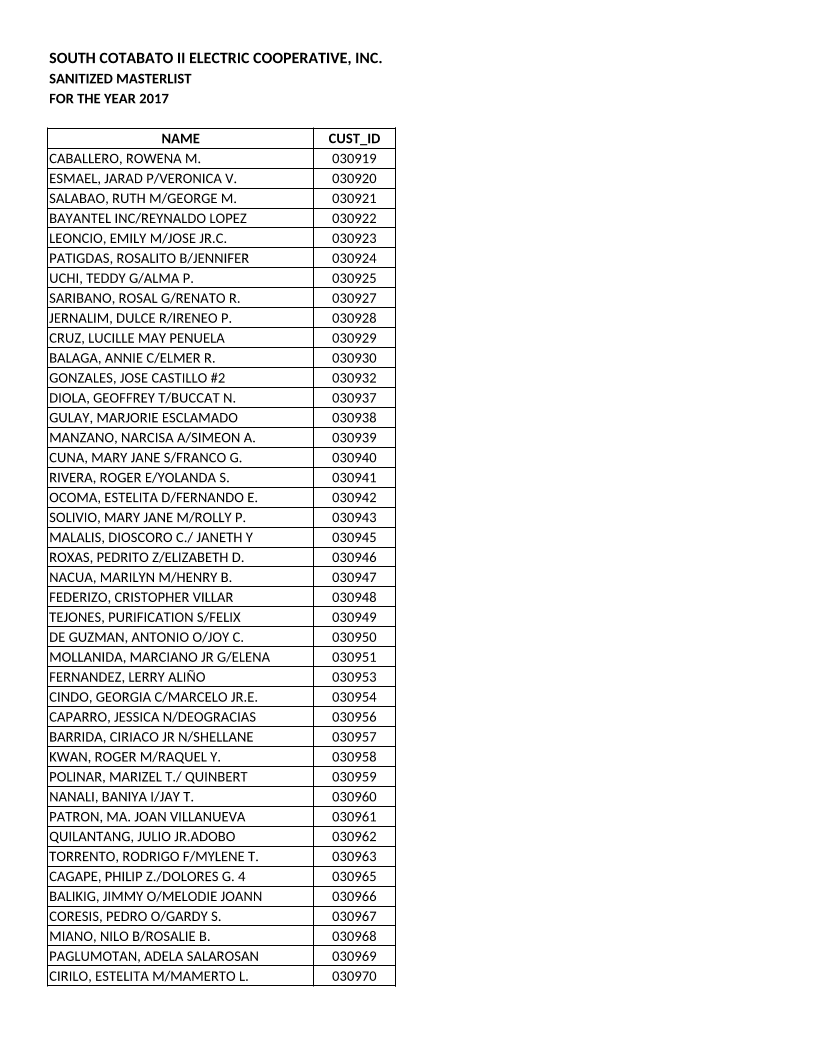 SOUTH COTABATO II ELECTRIC COOPERATIVE, INC.
SANITIZED MASTERLIST
FOR THE YEAR 2017

| NAME | CUST_ID |
|---|---|
| CABALLERO, ROWENA M. | 030919 |
| ESMAEL, JARAD P/VERONICA V. | 030920 |
| SALABAO, RUTH M/GEORGE M. | 030921 |
| BAYANTEL INC/REYNALDO LOPEZ | 030922 |
| LEONCIO, EMILY M/JOSE JR.C. | 030923 |
| PATIGDAS, ROSALITO B/JENNIFER | 030924 |
| UCHI, TEDDY G/ALMA P. | 030925 |
| SARIBANO, ROSAL G/RENATO R. | 030927 |
| JERNALIM, DULCE R/IRENEO P. | 030928 |
| CRUZ, LUCILLE MAY PENUELA | 030929 |
| BALAGA, ANNIE C/ELMER R. | 030930 |
| GONZALES, JOSE CASTILLO #2 | 030932 |
| DIOLA, GEOFFREY T/BUCCAT N. | 030937 |
| GULAY, MARJORIE ESCLAMADO | 030938 |
| MANZANO, NARCISA A/SIMEON A. | 030939 |
| CUNA, MARY JANE S/FRANCO G. | 030940 |
| RIVERA, ROGER E/YOLANDA S. | 030941 |
| OCOMA, ESTELITA D/FERNANDO E. | 030942 |
| SOLIVIO, MARY JANE M/ROLLY P. | 030943 |
| MALALIS, DIOSCORO C./ JANETH Y | 030945 |
| ROXAS, PEDRITO Z/ELIZABETH D. | 030946 |
| NACUA, MARILYN M/HENRY B. | 030947 |
| FEDERIZO, CRISTOPHER VILLAR | 030948 |
| TEJONES, PURIFICATION S/FELIX | 030949 |
| DE GUZMAN, ANTONIO O/JOY C. | 030950 |
| MOLLANIDA, MARCIANO JR G/ELENA | 030951 |
| FERNANDEZ, LERRY ALIÑO | 030953 |
| CINDO, GEORGIA C/MARCELO JR.E. | 030954 |
| CAPARRO, JESSICA N/DEOGRACIAS | 030956 |
| BARRIDA, CIRIACO JR N/SHELLANE | 030957 |
| KWAN, ROGER M/RAQUEL Y. | 030958 |
| POLINAR, MARIZEL T./ QUINBERT | 030959 |
| NANALI, BANIYA I/JAY T. | 030960 |
| PATRON, MA. JOAN VILLANUEVA | 030961 |
| QUILANTANG, JULIO JR.ADOBO | 030962 |
| TORRENTO, RODRIGO F/MYLENE T. | 030963 |
| CAGAPE, PHILIP Z./DOLORES G. 4 | 030965 |
| BALIKIG, JIMMY O/MELODIE JOANN | 030966 |
| CORESIS, PEDRO O/GARDY S. | 030967 |
| MIANO, NILO B/ROSALIE B. | 030968 |
| PAGLUMOTAN, ADELA SALAROSAN | 030969 |
| CIRILO, ESTELITA M/MAMERTO L. | 030970 |